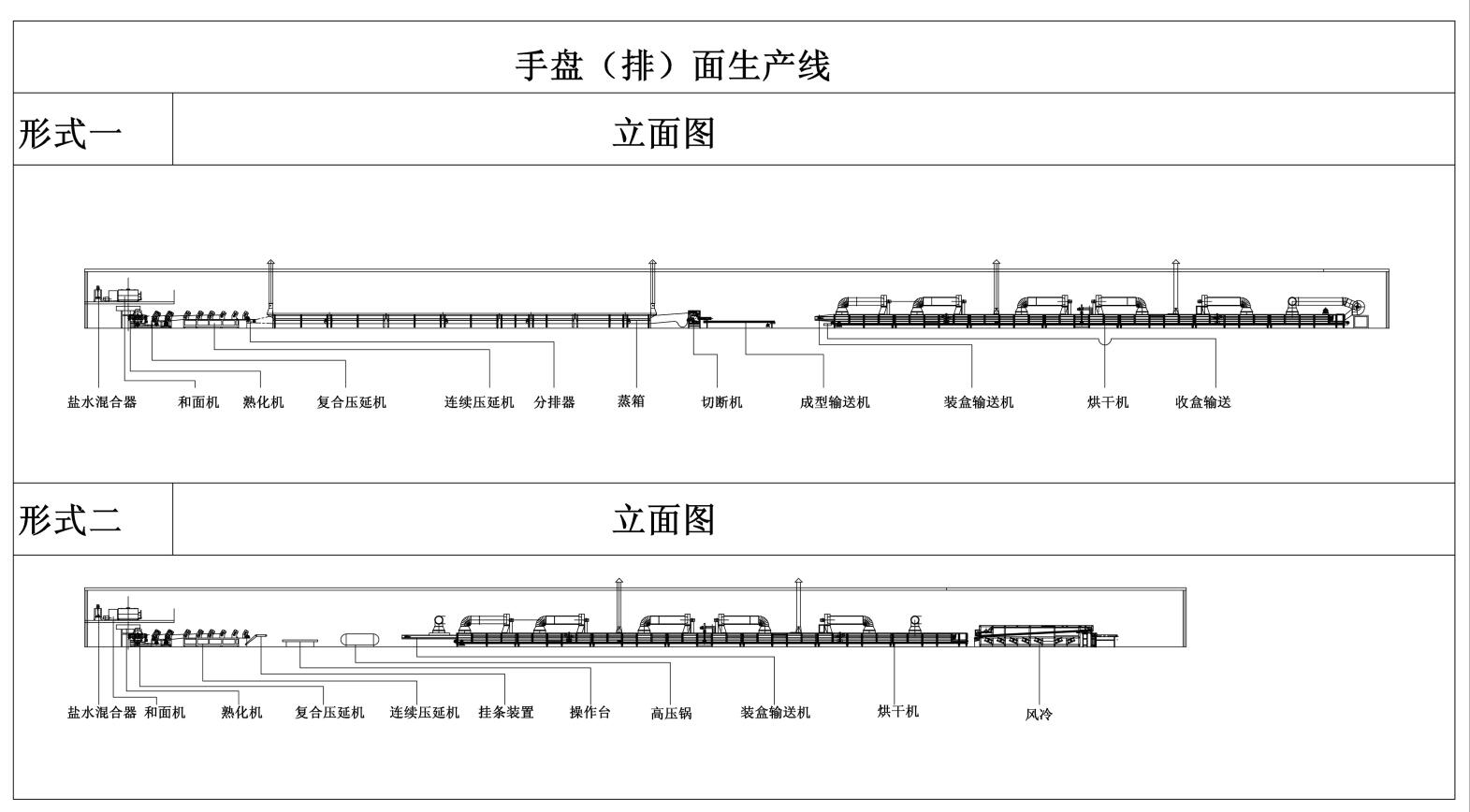 手盘（排）面生产线

形式一

立面图

盐水混合器 和面机 熟化机 复合压延机 连续压延机 分排器 蒸箱 切断机 成型输送机 装盒输送机 烘干机 收盒输送

形式二

立面图

盐水混合器 和面机 熟化机 复合压延机 连续压延机 挂条装置 操作台 高压锅 装盒输送机 烘干机 风冷